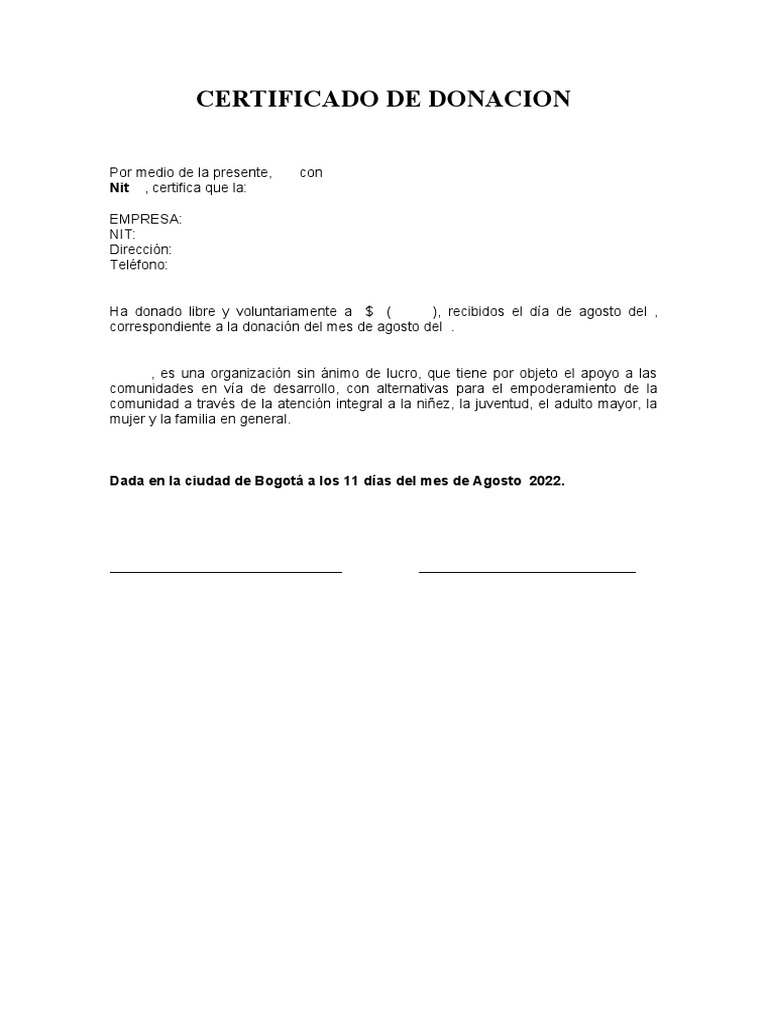 CERTIFICADO DE DONACION

Por medio de la presente, con
Nit , certifica que la:

EMPRESA:
NIT:
Dirección:
Teléfono:

Ha donado libre y voluntariamente a $ ( ), recibidos el día de agosto del , correspondiente a la donación del mes de agosto del .

, es una organización sin ánimo de lucro, que tiene por objeto el apoyo a las comunidades en vía de desarrollo, con alternativas para el empoderamiento de la comunidad a través de la atención integral a la niñez, la juventud, el adulto mayor, la mujer y la familia en general.

Dada en la ciudad de Bogotá a los 11 días del mes de Agosto 2022.